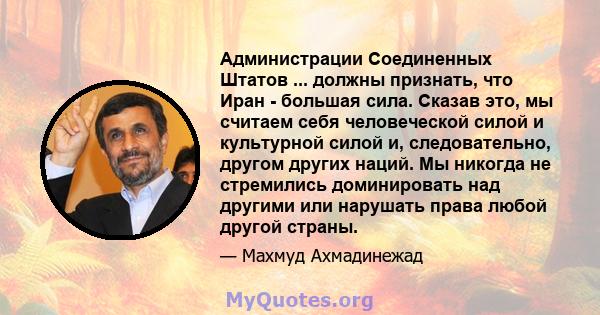 Администрации Соединенных Штатов ... должны признать, что Иран - большая сила. Сказав это, мы считаем себя человеческой силой и культурной силой и, следовательно, другом других наций. Мы никогда не стремились доминировать над другими или нарушать права любой другой страны.

— Махмуд Ахмадинежад

MyQuotes.org